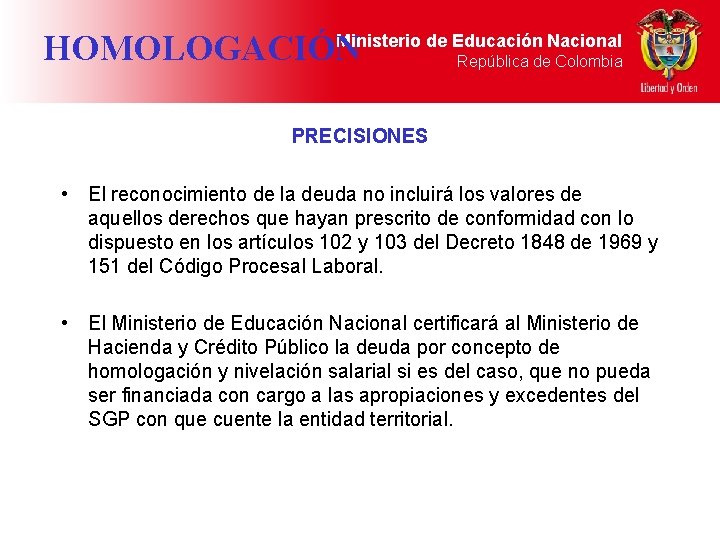 HOMOLOGACIÓN

Ministerio de Educación Nacional
República de Colombia

Libertad y Orden

PRECISIONES

• El reconocimiento de la deuda no incluirá los valores de aquellos derechos que hayan prescrito de conformidad con lo dispuesto en los artículos 102 y 103 del Decreto 1848 de 1969 y 151 del Código Procesal Laboral.

• El Ministerio de Educación Nacional certificará al Ministerio de Hacienda y Crédito Público la deuda por concepto de homologación y nivelación salarial si es del caso, que no pueda ser financiada con cargo a las apropiaciones y excedentes del SGP con que cuente la entidad territorial.